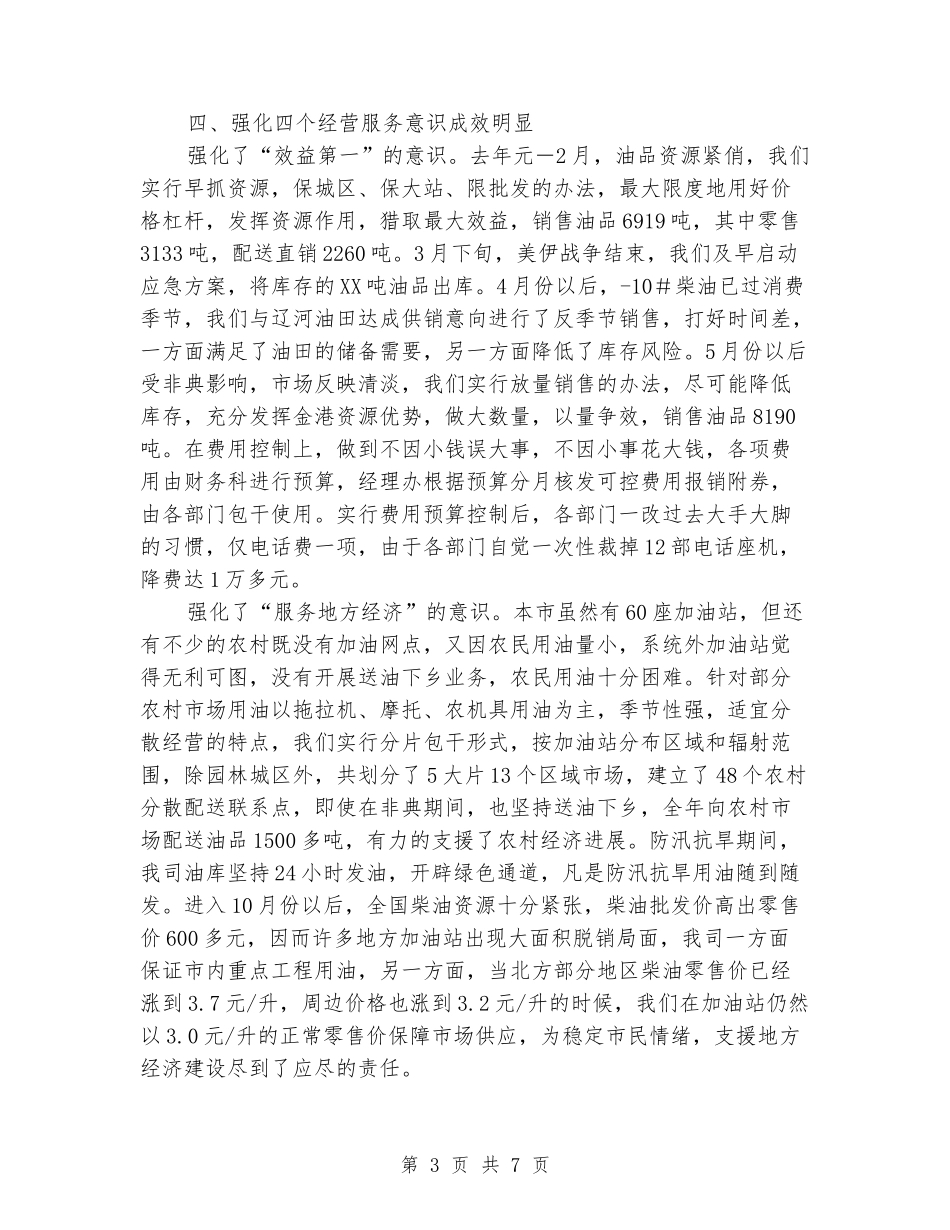 四、强化四个经营服务意识成效明显

强化了“效益第一”的意识。去年元一2月，油品资源紧俏，我们实行早抓资源，保城区、保大站、限批发的办法，最大限度地用好价格杠杆，发挥资源作用，猎取最大效益，销售油品6919吨，其中零售3133吨，配送直销2260吨。3月下旬，美伊战争结束，我们及早启动应急方案，将库存的XX吨油品出库。4月份以后，-10＃柴油已过消费季节，我们与辽河油田达成供销意向进行了反季节销售，打好时间差，一方面满足了油田的储备需要，另一方面降低了库存风险。5月份以后受非典影响，市场反映清淡，我们实行放量销售的办法，尽可能降低库存，充分发挥金港资源优势，做大数量，以量争效，销售油品8190吨。在费用控制上，做到不因小钱误大事，不因小事花大钱，各项费用由财务科进行预算，经理办根据预算分月核发可控费用报销附券，由各部门包干使用。实行费用预算控制后，各部门一改过去大手大脚的习惯，仅电话费一项，由于各部门自觉一次性裁掉12部电话座机，降费达1万多元。

强化了“服务地方经济”的意识。本市虽然有60座加油站，但还有不少的农村既没有加油网点，又因农民用油量小，系统外加油站觉得无利可图，没有开展送油下乡业务，农民用油十分困难。针对部分农村市场用油以拖拉机、摩托、农机具用油为主，季节性强，适宜分散经营的特点，我们实行分片包干形式，按加油站分布区域和辐射范围，除园林城区外，共划分了5大片13个区域市场，建立了48个农村分散配送联系点，即使在非典期间，也坚持送油下乡，全年向农村市场配送油品1500多吨，有力的支援了农村经济进展。防汛抗旱期间，我司油库坚持24小时发油，开辟绿色通道，凡是防汛抗旱用油随到随发。进入10月份以后，全国柴油资源十分紧张，柴油批发价高出零售价600多元，因而许多地方加油站出现大面积脱销局面，我司一方面保证市内重点工程用油，另一方面，当北方部分地区柴油零售价已经涨到3.7元/升，周边价格也涨到3.2元/升的时候，我们在加油站仍然以3.0元/升的正常零售价保障市场供应，为稳定市民情绪，支援地方经济建设尽到了应尽的责任。

第 3 页 共 7 页